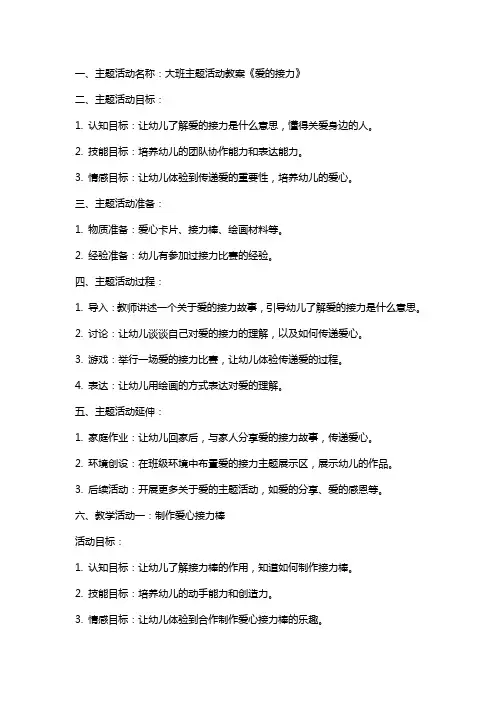 一、主题活动名称：大班主题活动教案《爱的接力》

二、主题活动目标：

1. 认知目标：让幼儿了解爱的接力是什么意思，懂得关爱身边的人。

2. 技能目标：培养幼儿的团队协作能力和表达能力。

3. 情感目标：让幼儿体验到传递爱的重要性，培养幼儿的爱心。

三、主题活动准备：

1. 物质准备：爱心卡片、接力棒、绘画材料等。

2. 经验准备：幼儿有参加过接力比赛的经验。

四、主题活动过程：

1. 导入：教师讲述一个关于爱的接力故事，引导幼儿了解爱的接力是什么意思。

2. 讨论：让幼儿谈谈自己对爱的接力的理解，以及如何传递爱心。

3. 游戏：举行一场爱的接力比赛，让幼儿体验传递爱的过程。

4. 表达：让幼儿用绘画的方式表达对爱的理解。

五、主题活动延伸：

1. 家庭作业：让幼儿回家后，与家人分享爱的接力故事，传递爱心。

2. 环境创设：在班级环境中布置爱的接力主题展示区，展示幼儿的作品。

3. 后续活动：开展更多关于爱的主题活动，如爱的分享、爱的感恩等。

六、教学活动一：制作爱心接力棒

活动目标：

1. 认知目标：让幼儿了解接力棒的作用，知道如何制作接力棒。

2. 技能目标：培养幼儿的动手能力和创造力。

3. 情感目标：让幼儿体验到合作制作爱心接力棒的乐趣。